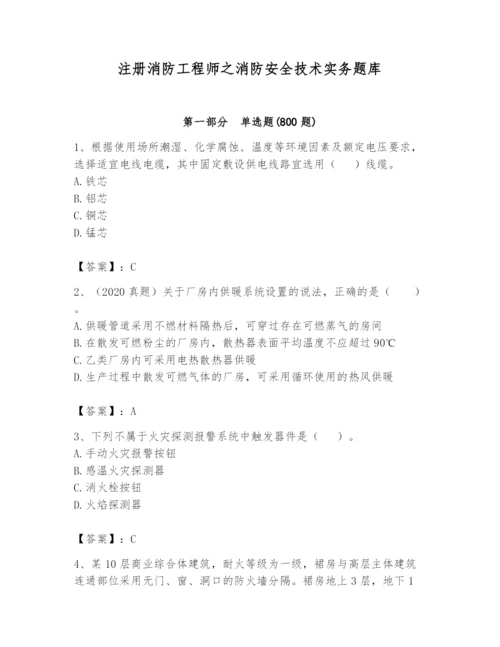 注册消防工程师之消防安全技术实务题库

第一部分　单选题(800 题)

1、根据使用场所潮湿、化学腐蚀、温度等环境因素及额定电压要求，选择适宜电线电缆，其中固定敷设供电线路宜选用（　）线缆。
A.铁芯
B.铝芯
C.铜芯
D.锰芯

【答案】：C

2、（2020 真题）关于厂房内供暖系统设置的说法，正确的是（　　）。
A.供暖管道采用不燃材料隔热后，可穿过存在可燃蒸气的房间
B.在散发可燃粉尘的厂房内，散热器表面平均温度不应超过 90℃
C.乙类厂房内可采用电热散热器供暖
D.生产过程中散发可燃气体的厂房，可采用循环使用的热风供暖

【答案】：A

3、下列不属于火灾探测报警系统中触发器件是（　）。
A.手动火灾报警按钮
B.感温火灾探测器
C.消火栓按钮
D.火焰探测器

【答案】：C

4、某 10 层商业综合体建筑，耐火等级为一级，裙房与高层主体建筑连通部位采用无门、窗、洞口的防火墙分隔。裙房地上 3 层，地下 1